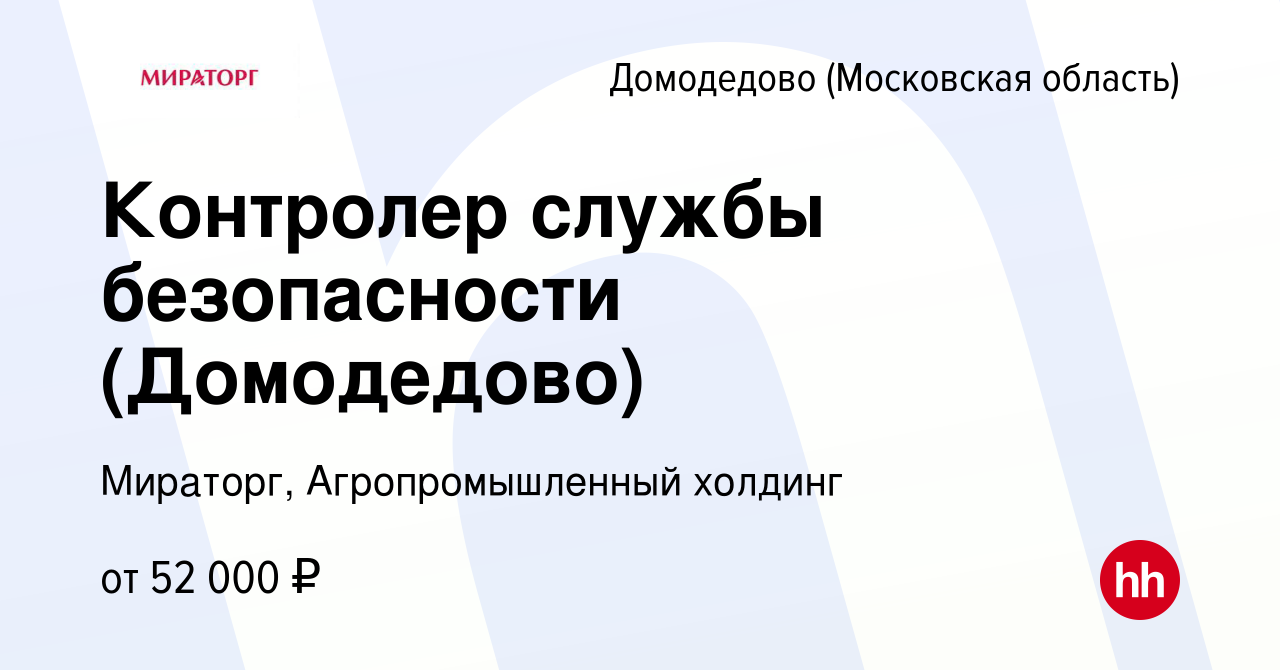 МИРАТОРГ

Домодедово (Московская область)

Контролер службы безопасности (Домодедово)

Мираторг, Агропромышленный холдинг

от 52 000 ₽

hh